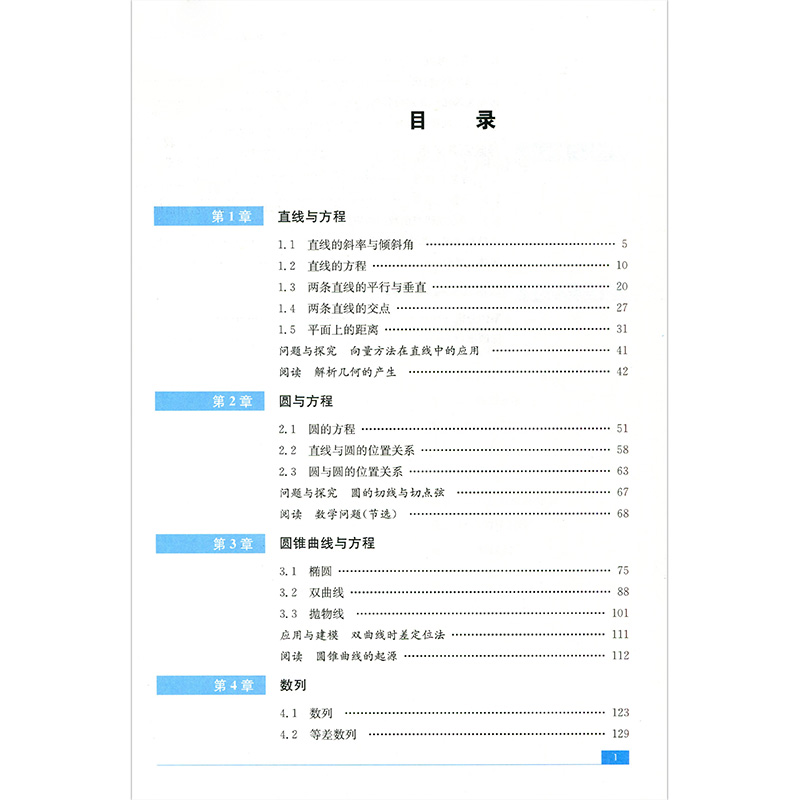 目　录

第 1 章　直线与方程

1.1　直线的斜率与倾斜角 ………… 5
1.2　直线的方程 ………… 10
1.3　两条直线的平行与垂直 ………… 20
1.4　两条直线的交点 ………… 27
1.5　平面上的距离 ………… 31
问题与探究　向量方法在直线中的应用 ………… 41
阅读　解析几何的产生 ………… 42

第 2 章　圆与方程

2.1　圆的方程 ………… 51
2.2　直线与圆的位置关系 ………… 58
2.3　圆与圆的位置关系 ………… 63
问题与探究　圆的切线与切点弦 ………… 67
阅读　数学问题(节选) ………… 68

第 3 章　圆锥曲线与方程

3.1　椭圆 ………… 75
3.2　双曲线 ………… 88
3.3　抛物线 ………… 101
应用与建模　双曲线时差定位法 ………… 111
阅读　圆锥曲线的起源 ………… 112

第 4 章　数列

4.1　数列 ………… 123
4.2　等差数列 ………… 129

1